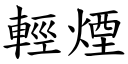 輕煙